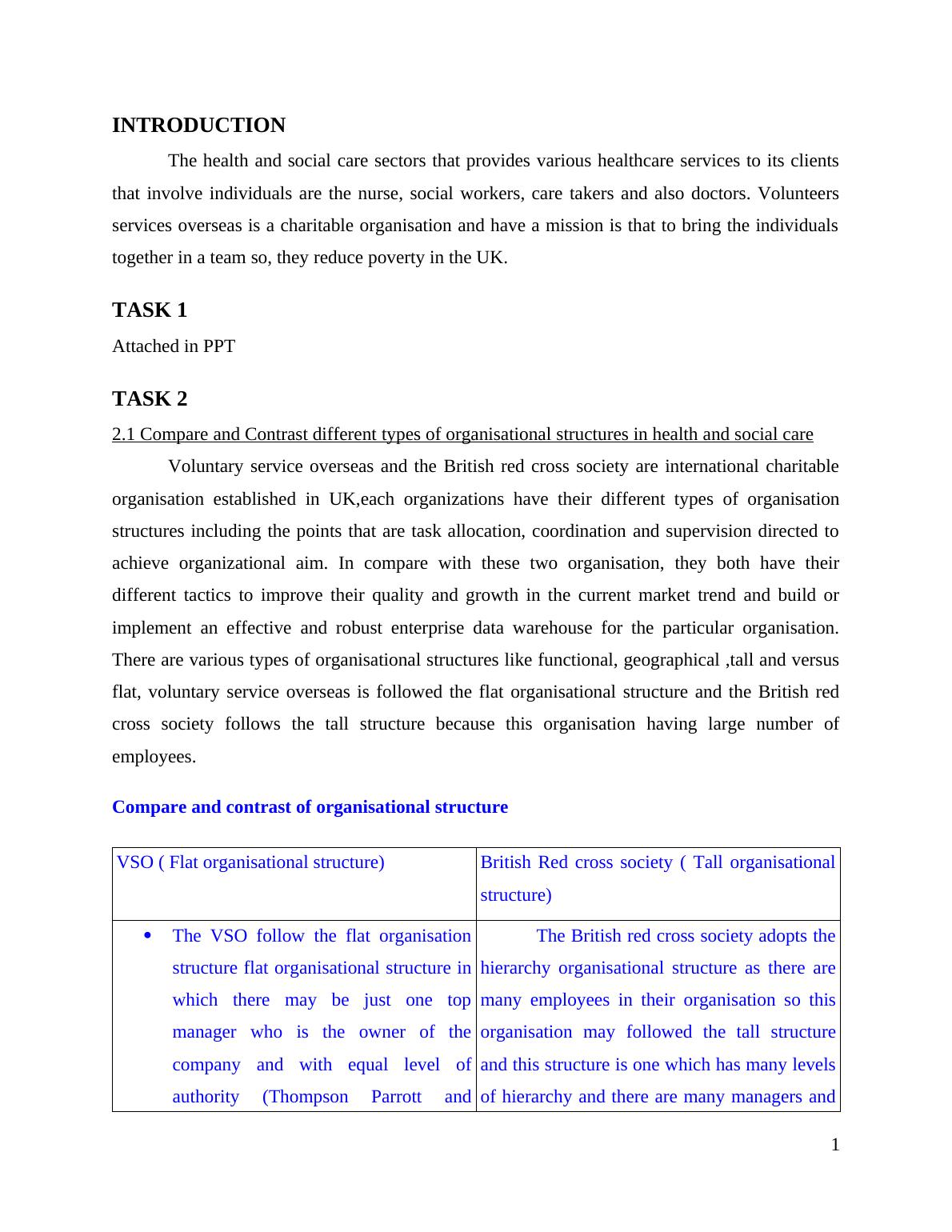 INTRODUCTION

The health and social care sectors that provides various healthcare services to its clients that involve individuals are the nurse, social workers, care takers and also doctors. Volunteers services overseas is a charitable organisation and have a mission is that to bring the individuals together in a team so, they reduce poverty in the UK.

TASK 1

Attached in PPT

TASK 2

2.1 Compare and Contrast different types of organisational structures in health and social care

Voluntary service overseas and the British red cross society are international charitable organisation established in UK,each organizations have their different types of organisation structures including the points that are task allocation, coordination and supervision directed to achieve organizational aim. In compare with these two organisation, they both have their different tactics to improve their quality and growth in the current market trend and build or implement an effective and robust enterprise data warehouse for the particular organisation. There are various types of organisational structures like functional, geographical ,tall and versus flat, voluntary service overseas is followed the flat organisational structure and the British red cross society follows the tall structure because this organisation having large number of employees.

Compare and contrast of organisational structure

| VSO ( Flat organisational structure) | British Red cross society ( Tall organisational structure) |
|---|---|
| • The VSO follow the flat organisation structure flat organisational structure in which there may be just one top manager who is the owner of the company and with equal level of authority (Thompson Parrott and | The British red cross society adopts the hierarchy organisational structure as there are many employees in their organisation so this organisation may followed the tall structure and this structure is one which has many levels of hierarchy and there are many managers and |

1